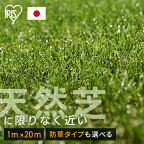 IRIS

天然芝
に限りなく近い

1m×20m 防草タイプも選べる